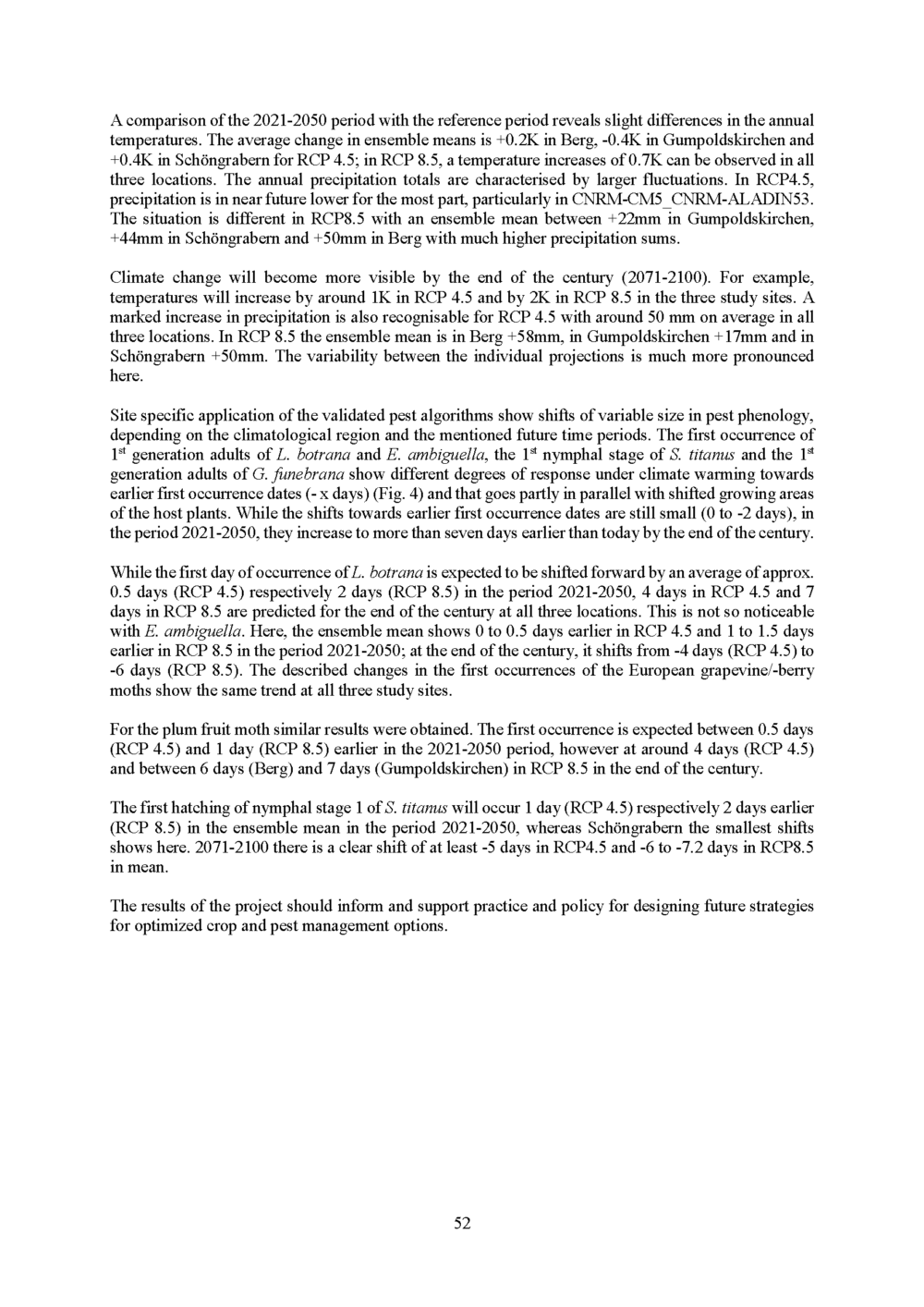 A comparison of the 2021-2050 period with the reference period reveals slight differences in the annual temperatures. The average change in ensemble means is +0.2K in Berg, -0.4K in Gumpoldskirchen and +0.4K in Schöngrabern for RCP 4.5; in RCP 8.5, a temperature increases of 0.7K can be observed in all three locations. The annual precipitation totals are characterised by larger fluctuations. In RCP4.5, precipitation is in near future lower for the most part, particularly in CNRM-CM5_CNRM-ALADIN53. The situation is different in RCP8.5 with an ensemble mean between +22mm in Gumpoldskirchen, +44mm in Schöngrabern and +50mm in Berg with much higher precipitation sums.

Climate change will become more visible by the end of the century (2071-2100). For example, temperatures will increase by around 1K in RCP 4.5 and by 2K in RCP 8.5 in the three study sites. A marked increase in precipitation is also recognisable for RCP 4.5 with around 50 mm on average in all three locations. In RCP 8.5 the ensemble mean is in Berg +58mm, in Gumpoldskirchen +17mm and in Schöngrabern +50mm. The variability between the individual projections is much more pronounced here.

Site specific application of the validated pest algorithms show shifts of variable size in pest phenology, depending on the climatological region and the mentioned future time periods. The first occurrence of 1$^{st}$ generation adults of L. botrana and E. ambiguella, the 1$^{st}$ nymphal stage of S. titanus and the 1$^{st}$ generation adults of G. funebrana show different degrees of response under climate warming towards earlier first occurrence dates (- x days) (Fig. 4) and that goes partly in parallel with shifted growing areas of the host plants. While the shifts towards earlier first occurrence dates are still small (0 to -2 days), in the period 2021-2050, they increase to more than seven days earlier than today by the end of the century.

While the first day of occurrence of L. botrana is expected to be shifted forward by an average of approx. 0.5 days (RCP 4.5) respectively 2 days (RCP 8.5) in the period 2021-2050, 4 days in RCP 4.5 and 7 days in RCP 8.5 are predicted for the end of the century at all three locations. This is not so noticeable with E. ambiguella. Here, the ensemble mean shows 0 to 0.5 days earlier in RCP 4.5 and 1 to 1.5 days earlier in RCP 8.5 in the period 2021-2050; at the end of the century, it shifts from -4 days (RCP 4.5) to -6 days (RCP 8.5). The described changes in the first occurrences of the European grapevine/-berry moths show the same trend at all three study sites.

For the plum fruit moth similar results were obtained. The first occurrence is expected between 0.5 days (RCP 4.5) and 1 day (RCP 8.5) earlier in the 2021-2050 period, however at around 4 days (RCP 4.5) and between 6 days (Berg) and 7 days (Gumpoldskirchen) in RCP 8.5 in the end of the century.

The first hatching of nymphal stage 1 of S. titanus will occur 1 day (RCP 4.5) respectively 2 days earlier (RCP 8.5) in the ensemble mean in the period 2021-2050, whereas Schöngrabern the smallest shifts shows here. 2071-2100 there is a clear shift of at least -5 days in RCP4.5 and -6 to -7.2 days in RCP8.5 in mean.

The results of the project should inform and support practice and policy for designing future strategies for optimized crop and pest management options.

52